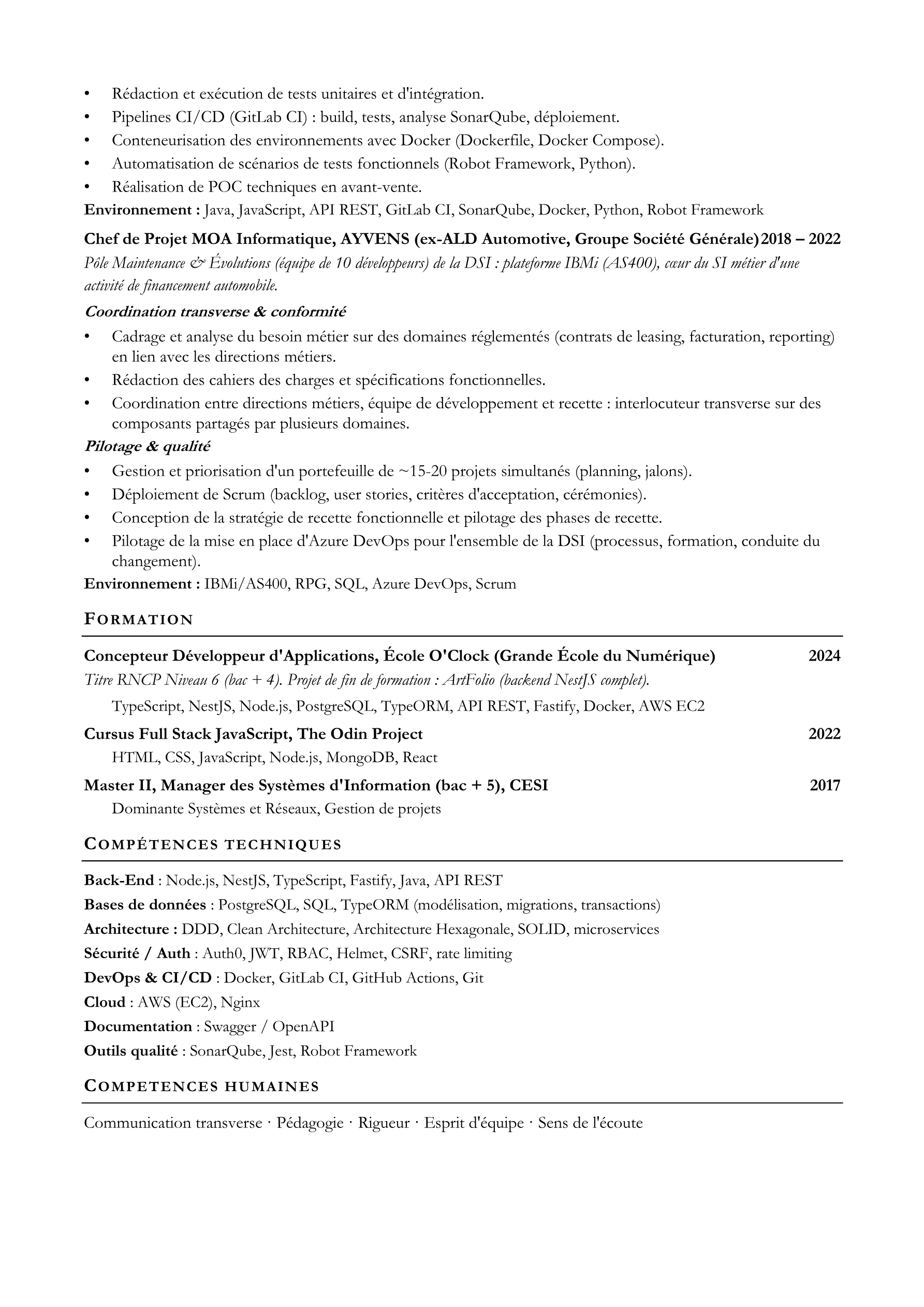 • Rédaction et exécution de tests unitaires et d'intégration.
• Pipelines CI/CD (GitLab CI) : build, tests, analyse SonarQube, déploiement.
• Conteneurisation des environnements avec Docker (Dockerfile, Docker Compose).
• Automatisation de scénarios de tests fonctionnels (Robot Framework, Python).
• Réalisation de POC techniques en avant-vente.
Environnement : Java, JavaScript, API REST, GitLab CI, SonarQube, Docker, Python, Robot Framework

Chef de Projet MOA Informatique, AYVENS (ex-ALD Automotive, Groupe Société Générale) 2018 – 2022
Pôle Maintenance & Évolutions (équipe de 10 développeurs) de la DSI : plateforme IBMi (AS400), cœur du SI métier d'une activité de financement automobile.

Coordination transverse & conformité
• Cadrage et analyse du besoin métier sur des domaines réglementés (contrats de leasing, facturation, reporting) en lien avec les directions métiers.
• Rédaction des cahiers des charges et spécifications fonctionnelles.
• Coordination entre directions métiers, équipe de développement et recette : interlocuteur transverse sur des composants partagés par plusieurs domaines.
Pilotage & qualité
• Gestion et priorisation d'un portefeuille de ~15-20 projets simultanés (planning, jalons).
• Déploiement de Scrum (backlog, user stories, critères d'acceptation, cérémonies).
• Conception de la stratégie de recette fonctionnelle et pilotage des phases de recette.
• Pilotage de la mise en place d'Azure DevOps pour l'ensemble de la DSI (processus, formation, conduite du changement).
Environnement : IBMi/AS400, RPG, SQL, Azure DevOps, Scrum

FORMATION

Concepteur Développeur d'Applications, École O'Clock (Grande École du Numérique) 2024
Titre RNCP Niveau 6 (bac + 4). Projet de fin de formation : ArtFolio (backend NestJS complet).
TypeScript, NestJS, Node.js, PostgreSQL, TypeORM, API REST, Fastify, Docker, AWS EC2

Cursus Full Stack JavaScript, The Odin Project 2022
HTML, CSS, JavaScript, Node.js, MongoDB, React

Master II, Manager des Systèmes d'Information (bac + 5), CESI 2017
Dominante Systèmes et Réseaux, Gestion de projets

COMPÉTENCES TECHNIQUES

Back-End : Node.js, NestJS, TypeScript, Fastify, Java, API REST
Bases de données : PostgreSQL, SQL, TypeORM (modélisation, migrations, transactions)
Architecture : DDD, Clean Architecture, Architecture Hexagonale, SOLID, microservices
Sécurité / Auth : Auth0, JWT, RBAC, Helmet, CSRF, rate limiting
DevOps & CI/CD : Docker, GitLab CI, GitHub Actions, Git
Cloud : AWS (EC2), Nginx
Documentation : Swagger / OpenAPI
Outils qualité : SonarQube, Jest, Robot Framework

COMPETENCES HUMAINES

Communication transverse · Pédagogie · Rigueur · Esprit d'équipe · Sens de l'écoute